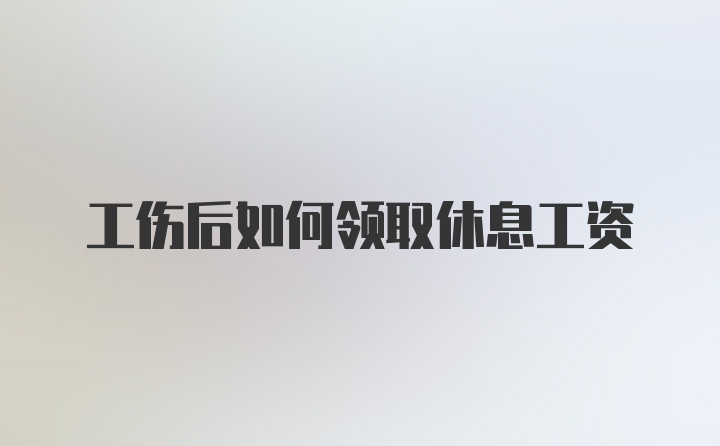 工伤后如何领取休息工资